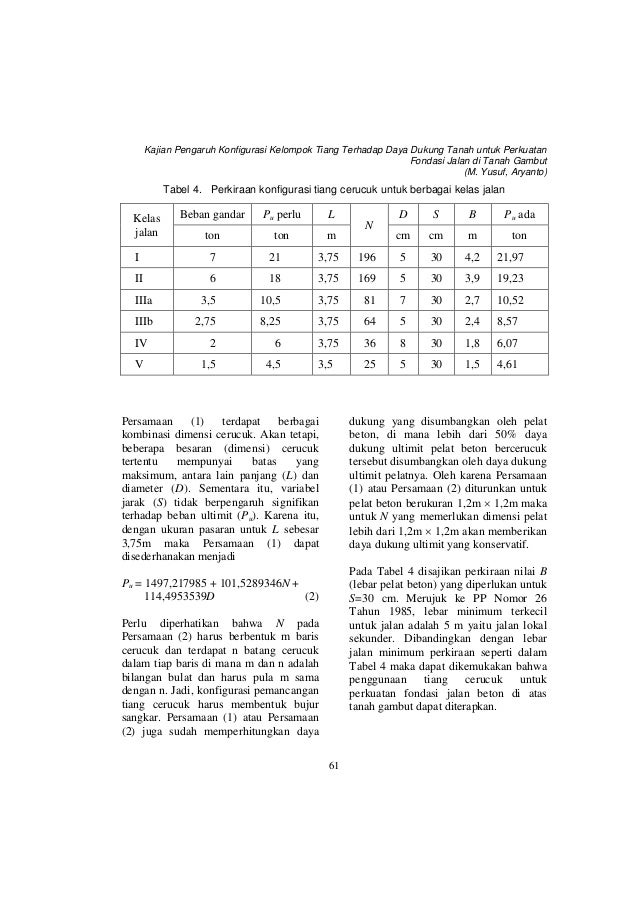 Kajian Pengaruh Konfigurasi Kelompok Tiang Terhadap Daya Dukung Tanah untuk Perkuatan Fondasi Jalan di Tanah Gambut
(M. Yusuf, Aryanto)

Tabel 4. Perkiraan konfigurasi tiang cerucuk untuk berbagai kelas jalan

| Kelas jalan | Beban gandar | $P_u$ perlu | $L$ | $N$ | $D$ | $S$ | $B$ | $P_u$ ada |
|---|---|---|---|---|---|---|---|---|
| | ton | ton | m | | cm | cm | m | ton |
| I | 7 | 21 | 3,75 | 196 | 5 | 30 | 4,2 | 21,97 |
| II | 6 | 18 | 3,75 | 169 | 5 | 30 | 3,9 | 19,23 |
| IIIa | 3,5 | 10,5 | 3,75 | 81 | 7 | 30 | 2,7 | 10,52 |
| IIIb | 2,75 | 8,25 | 3,75 | 64 | 5 | 30 | 2,4 | 8,57 |
| IV | 2 | 6 | 3,75 | 36 | 8 | 30 | 1,8 | 6,07 |
| V | 1,5 | 4,5 | 3,5 | 25 | 5 | 30 | 1,5 | 4,61 |

Persamaan (1) terdapat berbagai kombinasi dimensi cerucuk. Akan tetapi, beberapa besaran (dimensi) cerucuk tertentu mempunyai batas yang maksimum, antara lain panjang ($L$) dan diameter ($D$). Sementara itu, variabel jarak ($S$) tidak berpengaruh signifikan terhadap beban ultimit ($P_u$). Karena itu, dengan ukuran pasaran untuk $L$ sebesar 3,75m maka Persamaan (1) dapat disederhanakan menjadi

$P_u = 1497,217985 + 101,5289346N + 114,4953539D$ (2)

Perlu diperhatikan bahwa $N$ pada Persamaan (2) harus berbentuk m baris cerucuk dan terdapat n batang cerucuk dalam tiap baris di mana m dan n adalah bilangan bulat dan harus pula m sama dengan n. Jadi, konfigurasi pemancangan tiang cerucuk harus membentuk bujur sangkar. Persamaan (1) atau Persamaan (2) juga sudah memperhitungkan daya dukung yang disumbangkan oleh pelat beton, di mana lebih dari 50% daya dukung ultimit pelat beton bercerucuk tersebut disumbangkan oleh daya dukung ultimit pelatnya. Oleh karena Persamaan (1) atau Persamaan (2) diturunkan untuk pelat beton berukuran 1,2m × 1,2m maka untuk $N$ yang memerlukan dimensi pelat lebih dari 1,2m × 1,2m akan memberikan daya dukung ultimit yang konservatif.

Pada Tabel 4 disajikan perkiraan nilai $B$ (lebar pelat beton) yang diperlukan untuk $S$=30 cm. Merujuk ke PP Nomor 26 Tahun 1985, lebar minimum terkecil untuk jalan adalah 5 m yaitu jalan lokal sekunder. Dibandingkan dengan lebar jalan minimum perkiraan seperti dalam Tabel 4 maka dapat dikemukakan bahwa penggunaan tiang cerucuk untuk perkuatan fondasi jalan beton di atas tanah gambut dapat diterapkan.

61